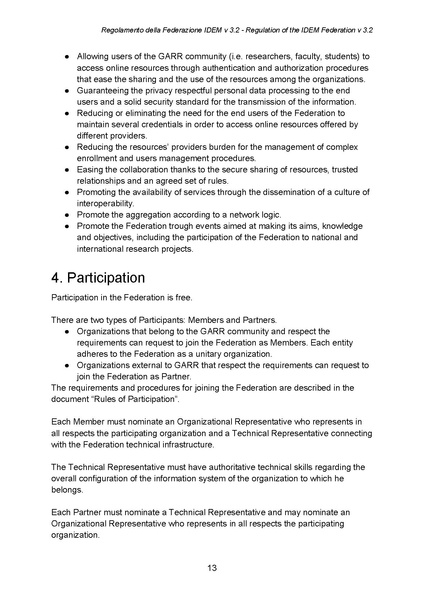 Regolamento della Federazione IDEM v 3.2 - Regulation of the IDEM Federation v 3.2

- Allowing users of the GARR community (i.e. researchers, faculty, students) to access online resources through authentication and authorization procedures that ease the sharing and the use of the resources among the organizations.
- Guaranteeing the privacy respectful personal data processing to the end users and a solid security standard for the transmission of the information.
- Reducing or eliminating the need for the end users of the Federation to maintain several credentials in order to access online resources offered by different providers.
- Reducing the resources' providers burden for the management of complex enrollment and users management procedures.
- Easing the collaboration thanks to the secure sharing of resources, trusted relationships and an agreed set of rules.
- Promoting the availability of services through the dissemination of a culture of interoperability.
- Promote the aggregation according to a network logic.
- Promote the Federation trough events aimed at making its aims, knowledge and objectives, including the participation of the Federation to national and international research projects.

4. Participation

Participation in the Federation is free.

There are two types of Participants: Members and Partners.
- Organizations that belong to the GARR community and respect the requirements can request to join the Federation as Members. Each entity adheres to the Federation as a unitary organization.
- Organizations external to GARR that respect the requirements can request to join the Federation as Partner.
The requirements and procedures for joining the Federation are described in the document "Rules of Participation".

Each Member must nominate an Organizational Representative who represents in all respects the participating organization and a Technical Representative connecting with the Federation technical infrastructure.

The Technical Representative must have authoritative technical skills regarding the overall configuration of the information system of the organization to which he belongs.

Each Partner must nominate a Technical Representative and may nominate an Organizational Representative who represents in all respects the participating organization.

13